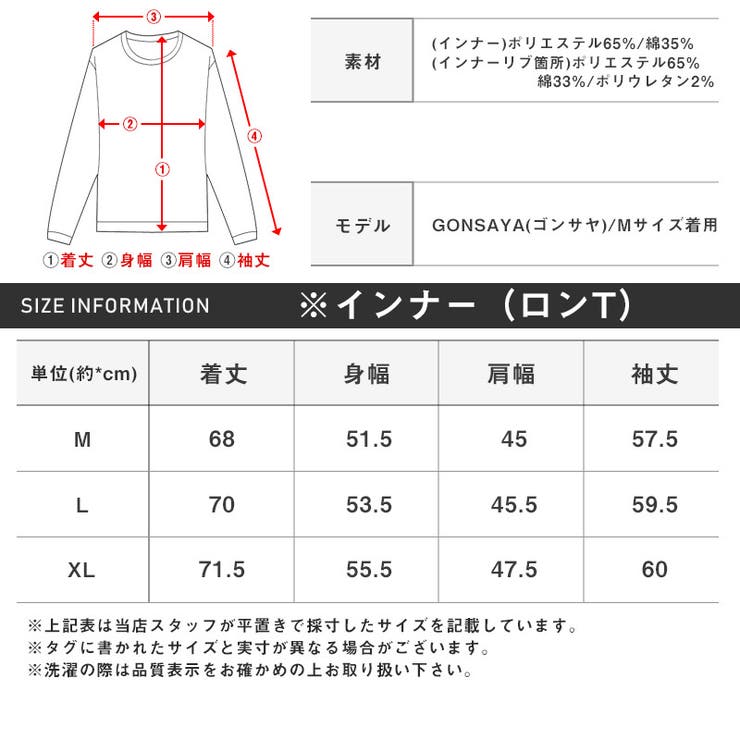 ③

②

①

④

①着丈 ②身幅 ③肩幅 ④袖丈

| 素材 | (インナー)ポリエステル65%/綿35% (インナーリブ箇所)ポリエステル65% 綿33%/ポリウレタン2% |
|---|---|
| モデル | GONSAYA(ゴンサヤ)/Mサイズ着用 |

SIZE INFORMATION ※インナー（ロンT）

| 単位(約*cm) | 着丈 | 身幅 | 肩幅 | 袖丈 |
|---|---|---|---|---|
| M | 68 | 51.5 | 45 | 57.5 |
| L | 70 | 53.5 | 45.5 | 59.5 |
| XL | 71.5 | 55.5 | 47.5 | 60 |

※上記表は当店スタッフが平置きで採寸したサイズを記載しています。
※タグに書かれたサイズと実寸が異なる場合がございます。
※洗濯の際は品質表示をお確かめの上お取り扱い下さい。